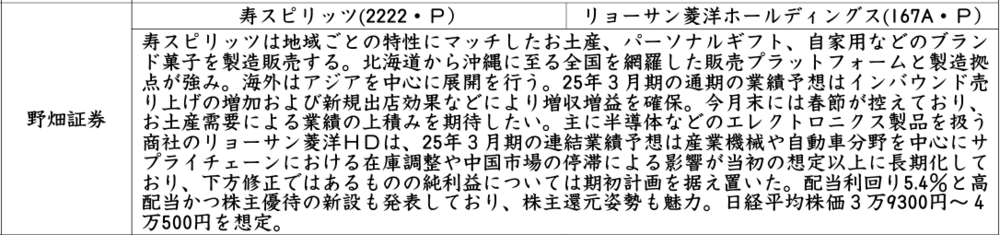 | | 寿スピリッツ(2222・P) | リョーサン菱洋ホールディングス(167A・P) |
|---|---|---|
| 野畑証券 | 寿スピリッツは地域ごとの特性にマッチしたお土産、パーソナルギフト、自家用などのブランド菓子を製造販売する。北海道から沖縄に至る全国を網羅した販売プラットフォームと製造拠点が強み。海外はアジアを中心に展開を行う。25年3月期の通期の業績予想はインバウンド売り上げの増加および新規出店効果などにより増収増益を確保。今月末には春節が控えており、お土産需要による業績の上積みを期待したい。主に半導体などのエレクトロニクス製品を扱う商社のリョーサン菱洋HDは、25年3月期の連結業績予想は産業機械や自動車分野を中心にサプライチェーンにおける在庫調整や中国市場の停滞による影響が当初の想定以上に長期化しており、下方修正ではあるものの純利益については期初計画を据え置いた。配当利回り5.4%と高配当かつ株主優待の新設も発表しており、株主還元姿勢も魅力。日経平均株価3万9300円～4万500円を想定。 | |